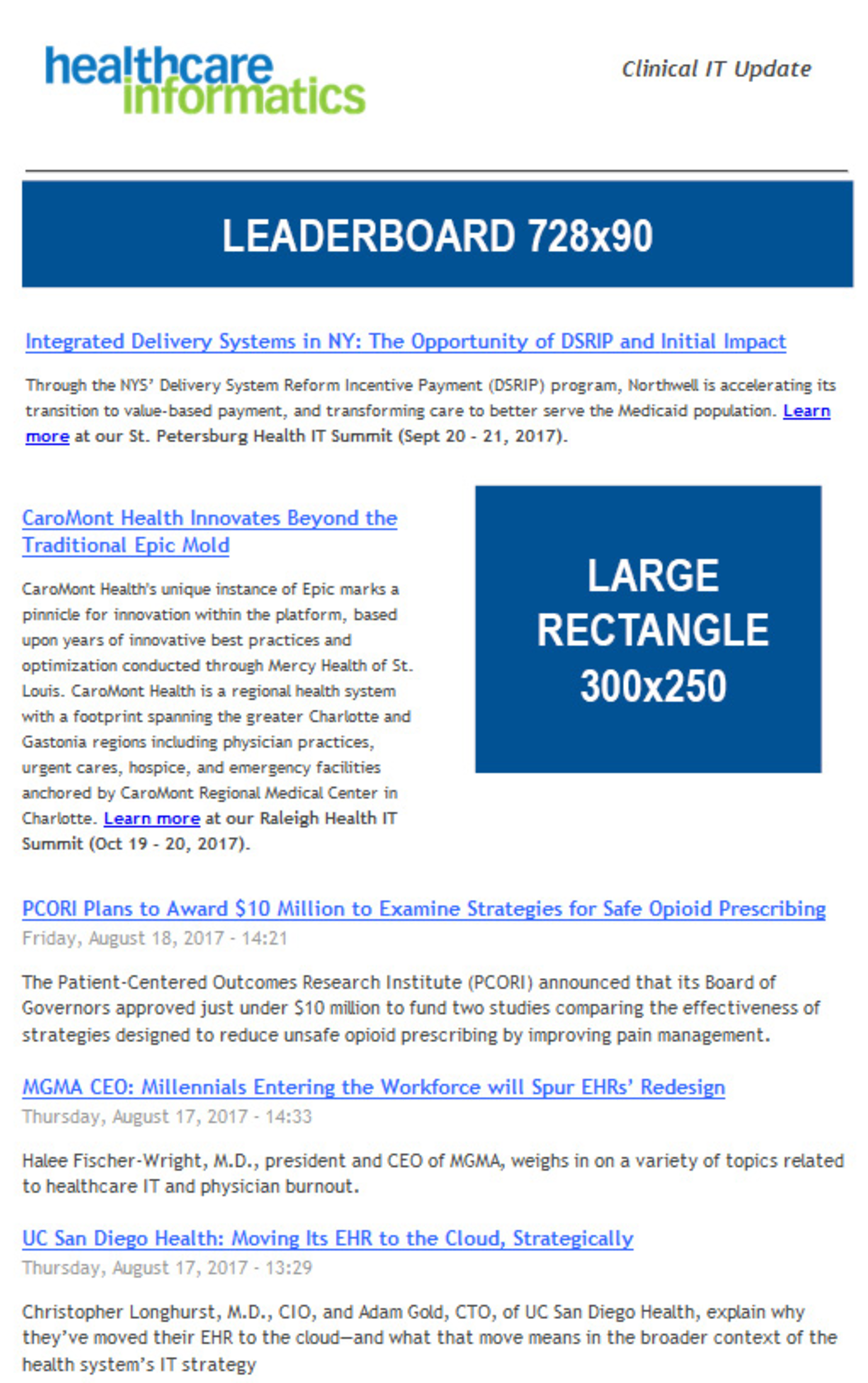 healthcare informatics

Clinical IT Update

LEADERBOARD 728x90

Integrated Delivery Systems in NY: The Opportunity of DSRIP and Initial Impact

Through the NYS' Delivery System Reform Incentive Payment (DSRIP) program, Northwell is accelerating its transition to value-based payment, and transforming care to better serve the Medicaid population. Learn more at our St. Petersburg Health IT Summit (Sept 20 - 21, 2017).

CaroMont Health Innovates Beyond the Traditional Epic Mold

CaroMont Health's unique instance of Epic marks a pinnicle for innovation within the platform, based upon years of innovative best practices and optimization conducted through Mercy Health of St. Louis. CaroMont Health is a regional health system with a footprint spanning the greater Charlotte and Gastonia regions including physician practices, urgent cares, hospice, and emergency facilities anchored by CaroMont Regional Medical Center in Charlotte. Learn more at our Raleigh Health IT Summit (Oct 19 - 20, 2017).

LARGE RECTANGLE 300x250

PCORI Plans to Award $10 Million to Examine Strategies for Safe Opioid Prescribing
Friday, August 18, 2017 - 14:21

The Patient-Centered Outcomes Research Institute (PCORI) announced that its Board of Governors approved just under $10 million to fund two studies comparing the effectiveness of strategies designed to reduce unsafe opioid prescribing by improving pain management.

MGMA CEO: Millennials Entering the Workforce will Spur EHRs' Redesign
Thursday, August 17, 2017 - 14:33

Halee Fischer-Wright, M.D., president and CEO of MGMA, weighs in on a variety of topics related to healthcare IT and physician burnout.

UC San Diego Health: Moving Its EHR to the Cloud, Strategically
Thursday, August 17, 2017 - 13:29

Christopher Longhurst, M.D., CIO, and Adam Gold, CTO, of UC San Diego Health, explain why they've moved their EHR to the cloud—and what that move means in the broader context of the health system's IT strategy